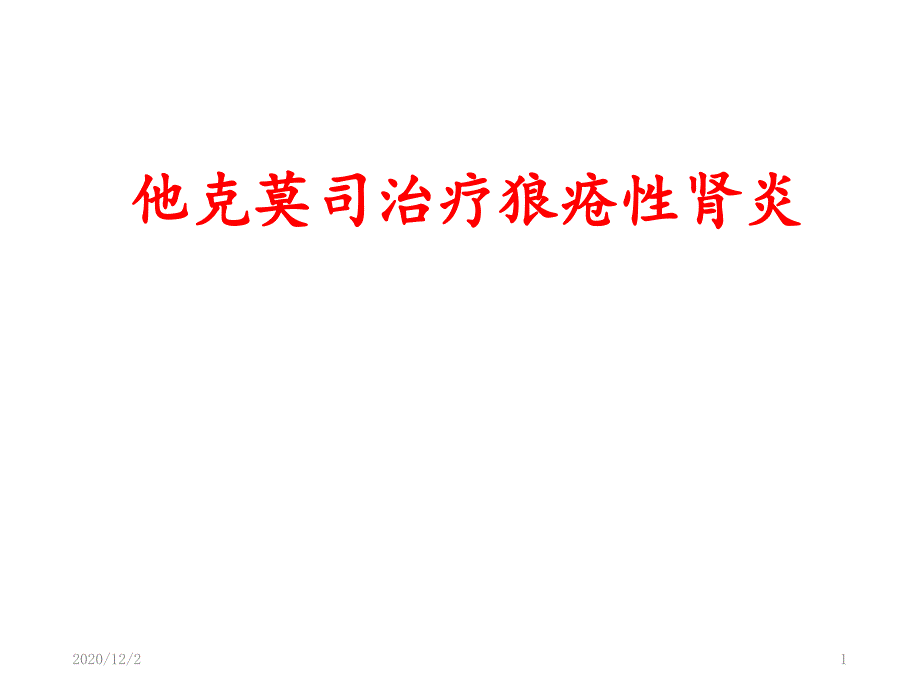 他克莫司治疗狼疮性肾炎

2020/12/2

1